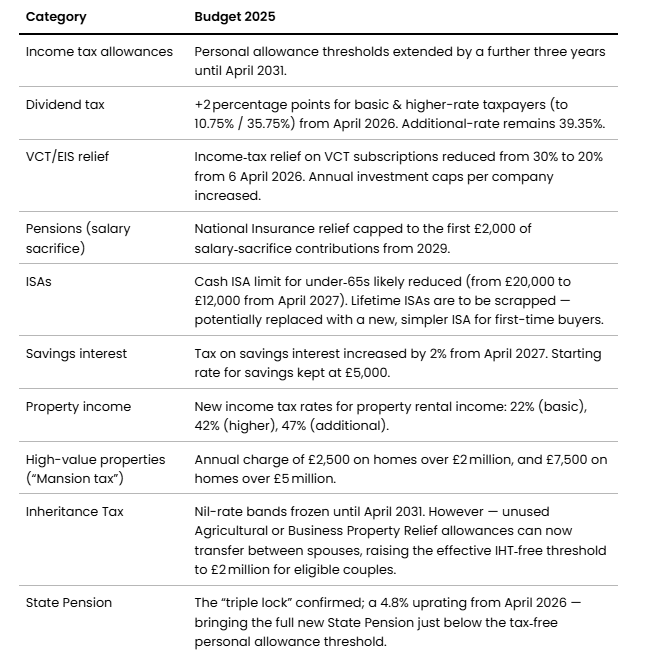 | Category | Budget 2025 |
|---|---|
| Income tax allowances | Personal allowance thresholds extended by a further three years until April 2031. |
| Dividend tax | +2 percentage points for basic & higher-rate taxpayers (to 10.75% / 35.75%) from April 2026. Additional-rate remains 39.35%. |
| VCT/EIS relief | Income-tax relief on VCT subscriptions reduced from 30% to 20% from 6 April 2026. Annual investment caps per company increased. |
| Pensions (salary sacrifice) | National Insurance relief capped to the first £2,000 of salary-sacrifice contributions from 2029. |
| ISAs | Cash ISA limit for under-65s likely reduced (from £20,000 to £12,000 from April 2027). Lifetime ISAs are to be scrapped — potentially replaced with a new, simpler ISA for first-time buyers. |
| Savings interest | Tax on savings interest increased by 2% from April 2027. Starting rate for savings kept at £5,000. |
| Property income | New income tax rates for property rental income: 22% (basic), 42% (higher), 47% (additional). |
| High-value properties ("Mansion tax") | Annual charge of £2,500 on homes over £2 million, and £7,500 on homes over £5 million. |
| Inheritance Tax | Nil-rate bands frozen until April 2031. However — unused Agricultural or Business Property Relief allowances can now transfer between spouses, raising the effective IHT-free threshold to £2 million for eligible couples. |
| State Pension | The "triple lock" confirmed; a 4.8% uprating from April 2026 — bringing the full new State Pension just below the tax-free personal allowance threshold. |